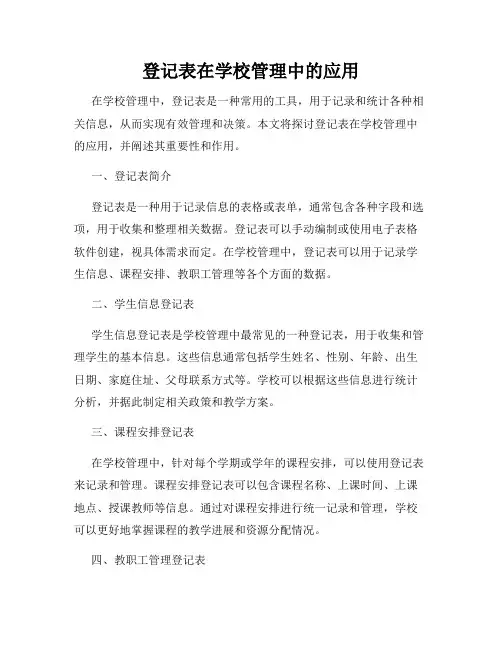 登记表在学校管理中的应用

在学校管理中，登记表是一种常用的工具，用于记录和统计各种相关信息，从而实现有效管理和决策。本文将探讨登记表在学校管理中的应用，并阐述其重要性和作用。

一、登记表简介

登记表是一种用于记录信息的表格或表单，通常包含各种字段和选项，用于收集和整理相关数据。登记表可以手动编制或使用电子表格软件创建，视具体需求而定。在学校管理中，登记表可以用于记录学生信息、课程安排、教职工管理等各个方面的数据。

二、学生信息登记表

学生信息登记表是学校管理中最常见的一种登记表，用于收集和管理学生的基本信息。这些信息通常包括学生姓名、性别、年龄、出生日期、家庭住址、父母联系方式等。学校可以根据这些信息进行统计分析，并据此制定相关政策和教学方案。

三、课程安排登记表

在学校管理中，针对每个学期或学年的课程安排，可以使用登记表来记录和管理。课程安排登记表可以包含课程名称、上课时间、上课地点、授课教师等信息。通过对课程安排进行统一记录和管理，学校可以更好地掌握课程的教学进展和资源分配情况。

四、教职工管理登记表